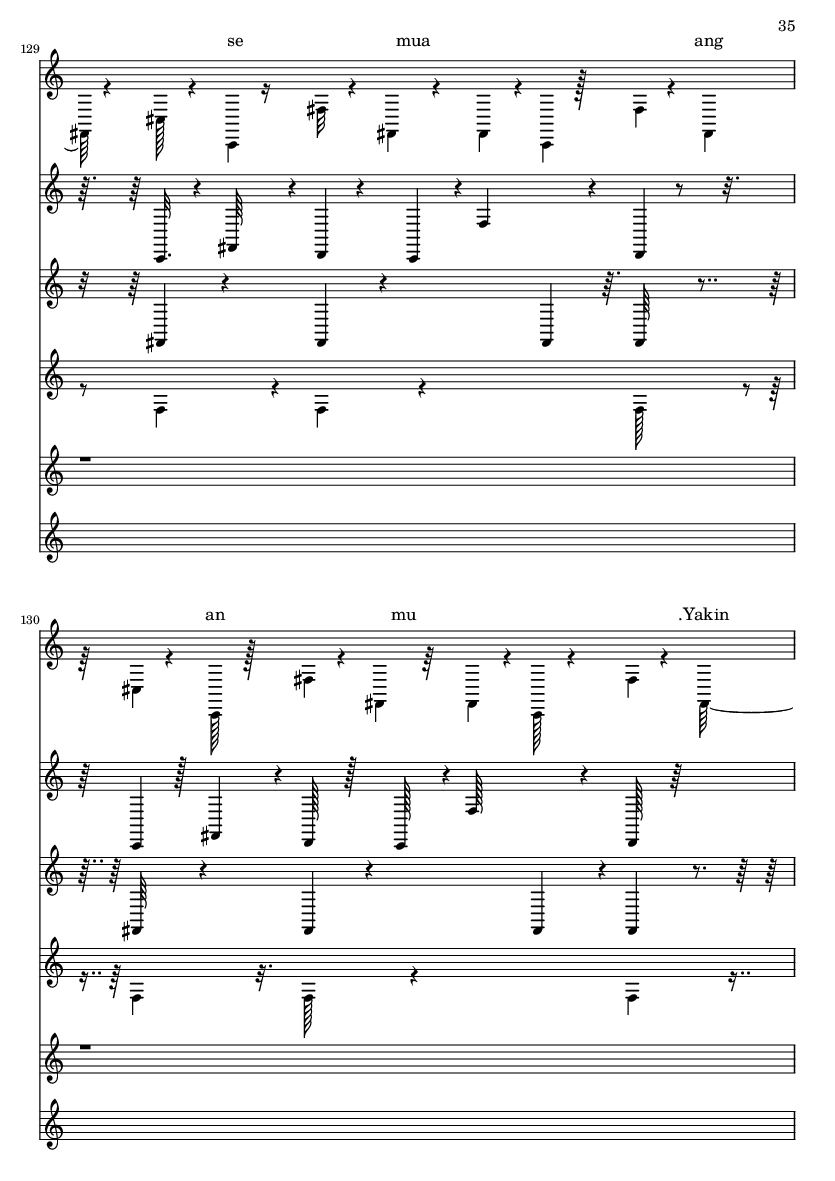 35

129

se mua ang

130

an mu .Yakin